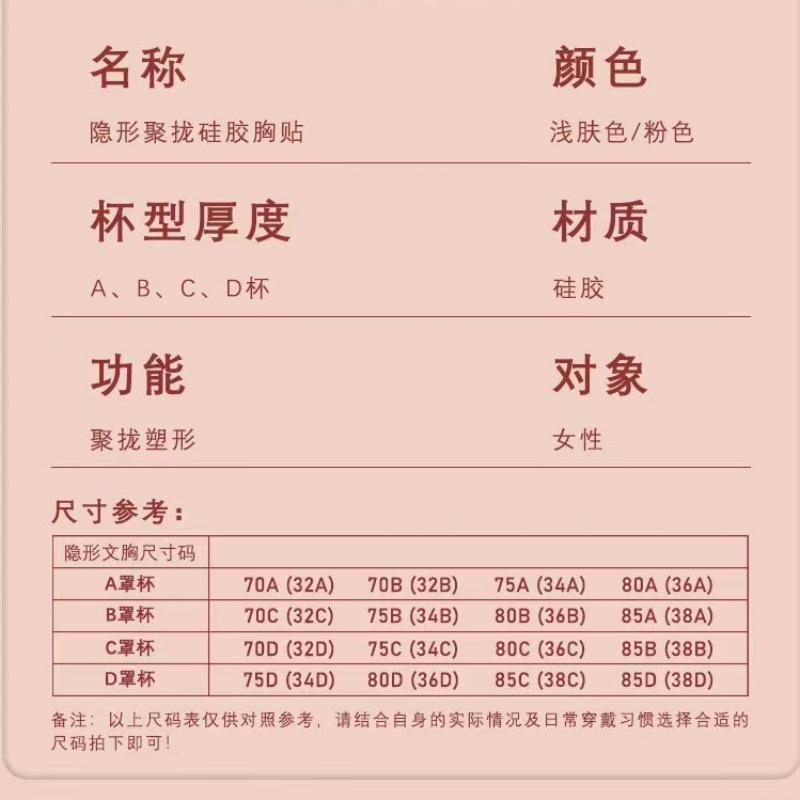 名称
隐形聚拢硅胶胸贴

颜色
浅肤色/粉色

杯型厚度
A、B、C、D杯

材质
硅胶

功能
聚拢塑形

对象
女性

尺寸参考：

| 隐形文胸尺寸码 | | | | |
|---|---|---|---|---|
| A罩杯 | 70A (32A) | 70B (32B) | 75A (34A) | 80A (36A) |
| B罩杯 | 70C (32C) | 75B (34B) | 80B (36B) | 85A (38A) |
| C罩杯 | 70D (32D) | 75C (34C) | 80C (36C) | 85B (38B) |
| D罩杯 | 75D (34D) | 80D (36D) | 85C (38C) | 85D (38D) |

备注：以上尺码表仅供对照参考，请结合自身的实际情况及日常穿戴习惯选择合适的尺码拍下即可！